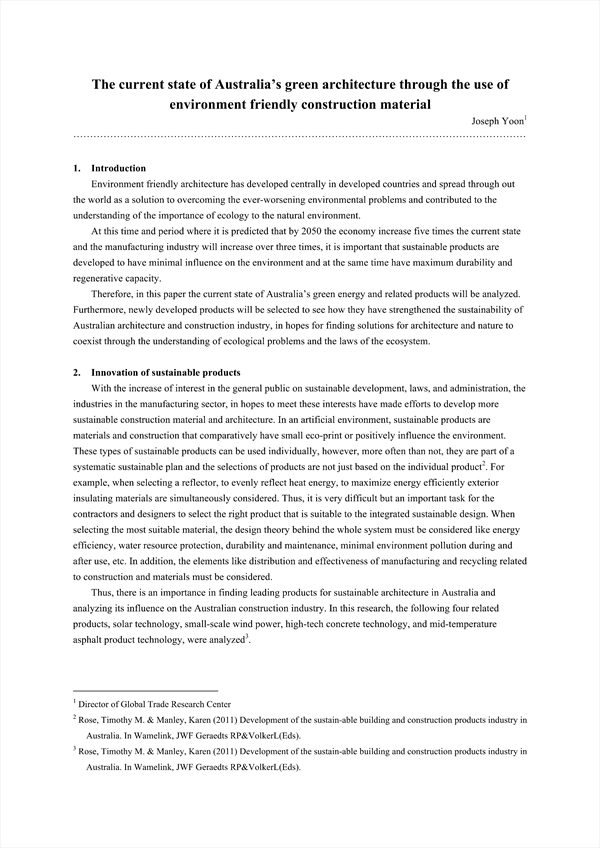 The current state of Australia's green architecture through the use of environment friendly construction material

Joseph Yoon$^1$

1. Introduction

Environment friendly architecture has developed centrally in developed countries and spread through out the world as a solution to overcoming the ever-worsening environmental problems and contributed to the understanding of the importance of ecology to the natural environment.

At this time and period where it is predicted that by 2050 the economy increase five times the current state and the manufacturing industry will increase over three times, it is important that sustainable products are developed to have minimal influence on the environment and at the same time have maximum durability and regenerative capacity.

Therefore, in this paper the current state of Australia's green energy and related products will be analyzed. Furthermore, newly developed products will be selected to see how they have strengthened the sustainability of Australian architecture and construction industry, in hopes for finding solutions for architecture and nature to coexist through the understanding of ecological problems and the laws of the ecosystem.

2. Innovation of sustainable products

With the increase of interest in the general public on sustainable development, laws, and administration, the industries in the manufacturing sector, in hopes to meet these interests have made efforts to develop more sustainable construction material and architecture. In an artificial environment, sustainable products are materials and construction that comparatively have small eco-print or positively influence the environment. These types of sustainable products can be used individually, however, more often than not, they are part of a systematic sustainable plan and the selections of products are not just based on the individual product$^2$. For example, when selecting a reflector, to evenly reflect heat energy, to maximize energy efficiently exterior insulating materials are simultaneously considered. Thus, it is very difficult but an important task for the contractors and designers to select the right product that is suitable to the integrated sustainable design. When selecting the most suitable material, the design theory behind the whole system must be considered like energy efficiency, water resource protection, durability and maintenance, minimal environment pollution during and after use, etc. In addition, the elements like distribution and effectiveness of manufacturing and recycling related to construction and materials must be considered.

Thus, there is an importance in finding leading products for sustainable architecture in Australia and analyzing its influence on the Australian construction industry. In this research, the following four related products, solar technology, small-scale wind power, high-tech concrete technology, and mid-temperature asphalt product technology, were analyzed$^3$.

$^1$ Director of Global Trade Research Center

$^2$ Rose, Timothy M. & Manley, Karen (2011) Development of the sustain-able building and construction products industry in Australia. In Wamelink, JWF Geraedts RP&VolkerL(Eds).

$^3$ Rose, Timothy M. & Manley, Karen (2011) Development of the sustain-able building and construction products industry in Australia. In Wamelink, JWF Geraedts RP&VolkerL(Eds).